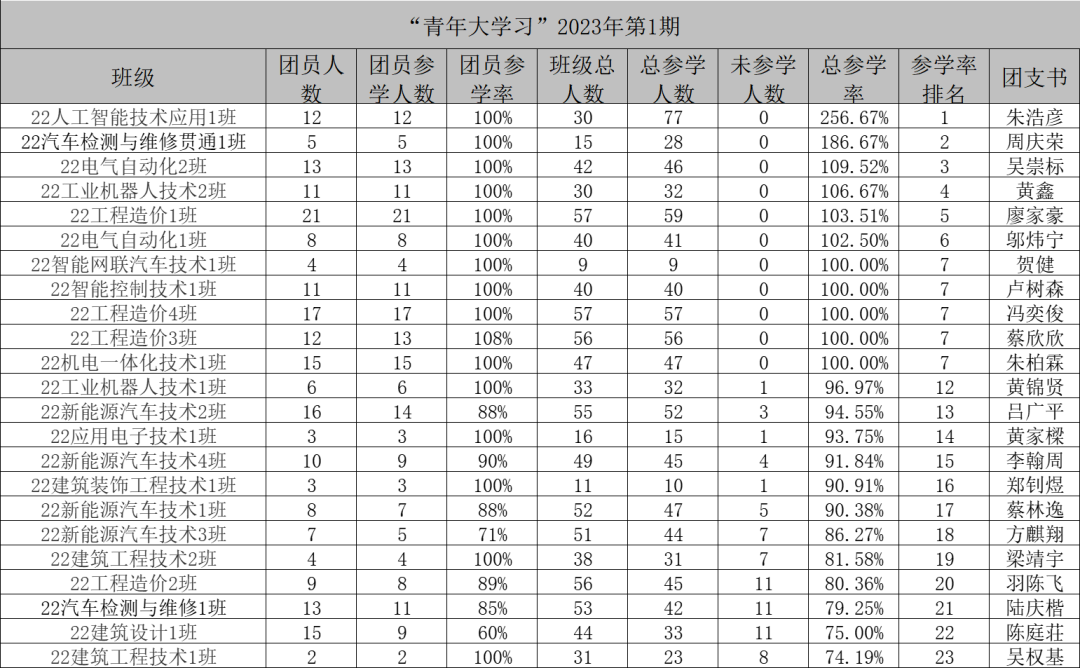 “青年大学习”2023年第1期

| 班级 | 团员人数 | 团员参学人数 | 团员参学率 | 班级总人数 | 总参学人数 | 未参学人数 | 总参学率 | 参学率排名 | 团支书 |
|---|---|---|---|---|---|---|---|---|---|
| 22人工智能技术应用1班 | 12 | 12 | 100% | 30 | 77 | 0 | 256.67% | 1 | 朱浩彦 |
| 22汽车检测与维修贯通1班 | 5 | 5 | 100% | 15 | 28 | 0 | 186.67% | 2 | 周庆荣 |
| 22电气自动化2班 | 13 | 13 | 100% | 42 | 46 | 0 | 109.52% | 3 | 吴崇标 |
| 22工业机器人技术2班 | 11 | 11 | 100% | 30 | 32 | 0 | 106.67% | 4 | 黄鑫 |
| 22工程造价1班 | 21 | 21 | 100% | 57 | 59 | 0 | 103.51% | 5 | 廖家豪 |
| 22电气自动化1班 | 8 | 8 | 100% | 40 | 41 | 0 | 102.50% | 6 | 邬炜宁 |
| 22智能网联汽车技术1班 | 4 | 4 | 100% | 9 | 9 | 0 | 100.00% | 7 | 贺健 |
| 22智能控制技术1班 | 11 | 11 | 100% | 40 | 40 | 0 | 100.00% | 7 | 卢树森 |
| 22工程造价4班 | 17 | 17 | 100% | 57 | 57 | 0 | 100.00% | 7 | 冯奕俊 |
| 22工程造价3班 | 12 | 13 | 108% | 56 | 56 | 0 | 100.00% | 7 | 蔡欣欣 |
| 22机电一体化技术1班 | 15 | 15 | 100% | 47 | 47 | 0 | 100.00% | 7 | 朱柏霖 |
| 22工业机器人技术1班 | 6 | 6 | 100% | 33 | 32 | 1 | 96.97% | 12 | 黄锦贤 |
| 22新能源汽车技术2班 | 16 | 14 | 88% | 55 | 52 | 3 | 94.55% | 13 | 吕广平 |
| 22应用电子技术1班 | 3 | 3 | 100% | 16 | 15 | 1 | 93.75% | 14 | 黄家樑 |
| 22新能源汽车技术4班 | 10 | 9 | 90% | 49 | 45 | 4 | 91.84% | 15 | 李翰周 |
| 22建筑装饰工程技术1班 | 3 | 3 | 100% | 11 | 10 | 1 | 90.91% | 16 | 郑钊煜 |
| 22新能源汽车技术1班 | 8 | 7 | 88% | 52 | 47 | 5 | 90.38% | 17 | 蔡林逸 |
| 22新能源汽车技术3班 | 7 | 5 | 71% | 51 | 44 | 7 | 86.27% | 18 | 方麒翔 |
| 22建筑工程技术2班 | 4 | 4 | 100% | 38 | 31 | 7 | 81.58% | 19 | 梁靖宇 |
| 22工程造价2班 | 9 | 8 | 89% | 56 | 45 | 11 | 80.36% | 20 | 羽陈飞 |
| 22汽车检测与维修1班 | 13 | 11 | 85% | 53 | 42 | 11 | 79.25% | 21 | 陆庆楷 |
| 22建筑设计1班 | 15 | 9 | 60% | 44 | 33 | 11 | 75.00% | 22 | 陈庭莊 |
| 22建筑工程技术1班 | 2 | 2 | 100% | 31 | 23 | 8 | 74.19% | 23 | 吴权基 |